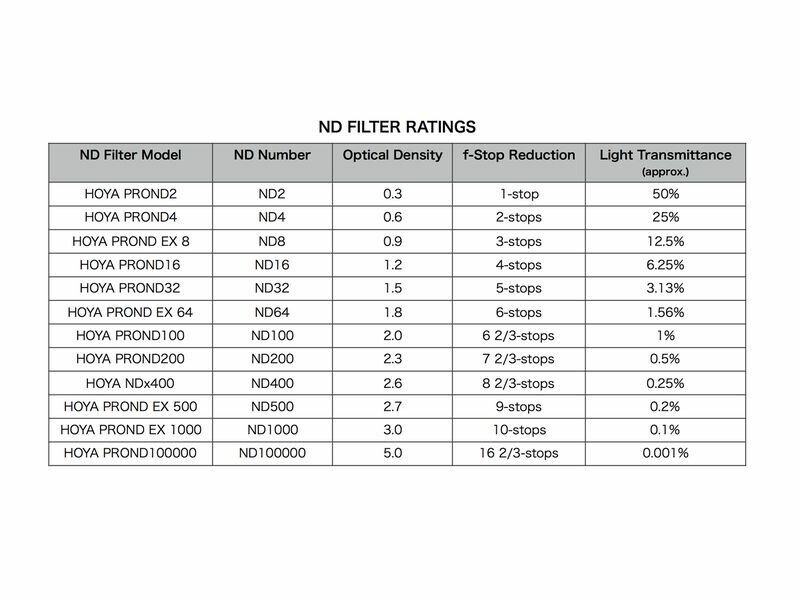 ND FILTER RATINGS

| ND Filter Model | ND Number | Optical Density | f-Stop Reduction | Light Transmittance (approx.) |
|---|---|---|---|---|
| HOYA PROND2 | ND2 | 0.3 | 1-stop | 50% |
| HOYA PROND4 | ND4 | 0.6 | 2-stops | 25% |
| HOYA PROND EX 8 | ND8 | 0.9 | 3-stops | 12.5% |
| HOYA PROND16 | ND16 | 1.2 | 4-stops | 6.25% |
| HOYA PROND32 | ND32 | 1.5 | 5-stops | 3.13% |
| HOYA PROND EX 64 | ND64 | 1.8 | 6-stops | 1.56% |
| HOYA PROND100 | ND100 | 2.0 | 6 2/3-stops | 1% |
| HOYA PROND200 | ND200 | 2.3 | 7 2/3-stops | 0.5% |
| HOYA NDx400 | ND400 | 2.6 | 8 2/3-stops | 0.25% |
| HOYA PROND EX 500 | ND500 | 2.7 | 9-stops | 0.2% |
| HOYA PROND EX 1000 | ND1000 | 3.0 | 10-stops | 0.1% |
| HOYA PROND100000 | ND100000 | 5.0 | 16 2/3-stops | 0.001% |